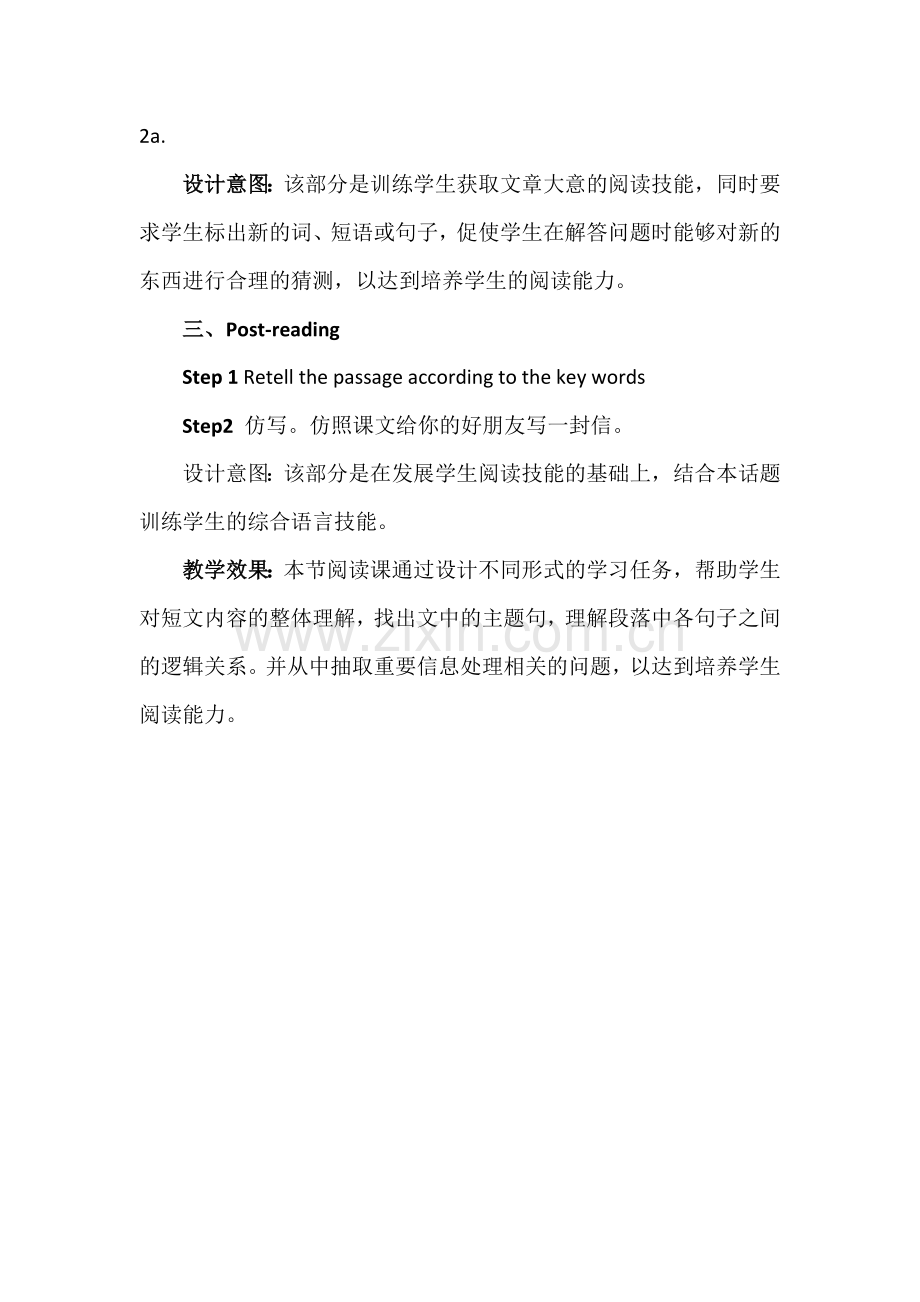 2a.

设计意图:该部分是训练学生获取文章大意的阅读技能，同时要求学生标出新的词、短语或句子，促使学生在解答问题时能够对新的东西进行合理的猜测，以达到培养学生的阅读能力。

三、Post-reading

Step 1 Retell the passage according to the key words

Step2 仿写。仿照课文给你的好朋友写一封信。

设计意图:该部分是在发展学生阅读技能的基础上，结合本话题训练学生的综合语言技能。

教学效果:本节阅读课通过设计不同形式的学习任务，帮助学生对短文内容的整体理解，找出文中的主题句，理解段落中各句子之间的逻辑关系。并从中抽取重要信息处理相关的问题，以达到培养学生阅读能力。

www.zixin.com.cn